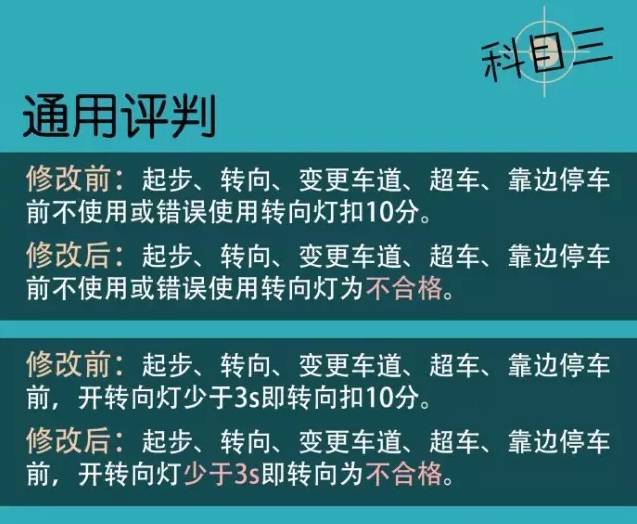 科目三

通用评判

修改前：起步、转向、变更车道、超车、靠边停车前不使用或错误使用转向灯扣10分。

修改后：起步、转向、变更车道、超车、靠边停车前不使用或错误使用转向灯为不合格。

修改前：起步、转向、变更车道、超车、靠边停车前，开转向灯少于3s即转向扣10分。

修改后：起步、转向、变更车道、超车、靠边停车前，开转向灯少于3s即转向为不合格。